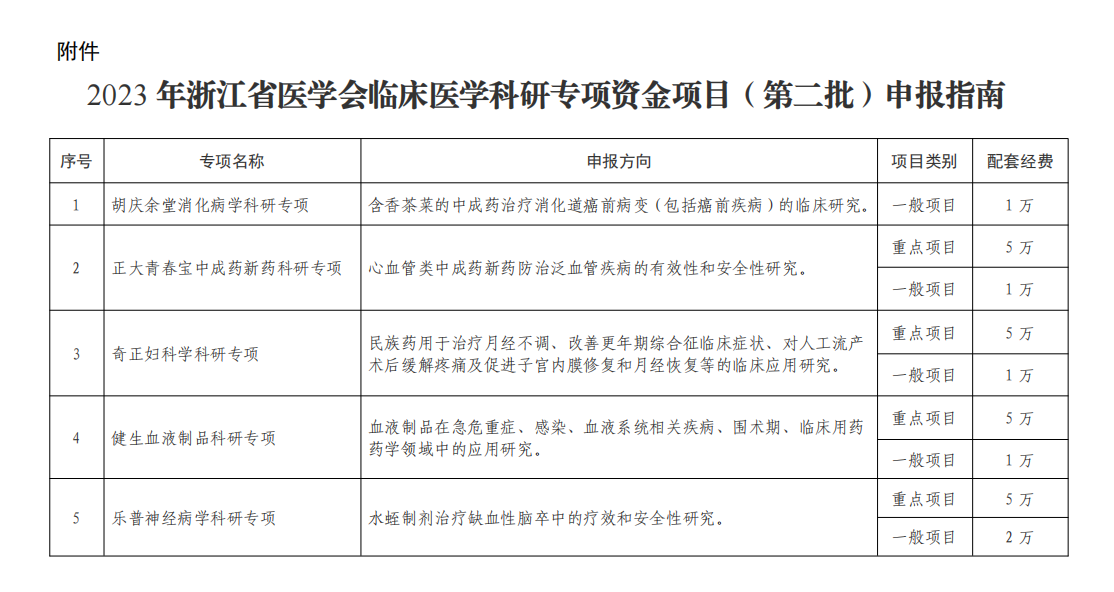 附件

2023 年浙江省医学会临床医学科研专项资金项目（第二批）申报指南

| 序号 | 专项名称 | 申报方向 | 项目类别 | 配套经费 |
|---|---|---|---|---|
| 1 | 胡庆余堂消化病学科研专项 | 含香茶菜的中成药治疗消化道癌前病变（包括癌前疾病）的临床研究。 | 一般项目 | 1 万 |
| 2 | 正大青春宝中成药新药科研专项 | 心血管类中成药新药防治泛血管疾病的有效性和安全性研究。 | 重点项目 | 5 万 |
|  |  |  | 一般项目 | 1 万 |
| 3 | 奇正妇科学科研专项 | 民族药用于治疗月经不调、改善更年期综合征临床症状、对人工流产术后缓解疼痛及促进子宫内膜修复和月经恢复等的临床应用研究。 | 重点项目 | 5 万 |
|  |  |  | 一般项目 | 1 万 |
| 4 | 健生血液制品科研专项 | 血液制品在急危重症、感染、血液系统相关疾病、围术期、临床用药药学领域中的应用研究。 | 重点项目 | 5 万 |
|  |  |  | 一般项目 | 1 万 |
| 5 | 乐普神经病学科研专项 | 水蛭制剂治疗缺血性脑卒中的疗效和安全性研究。 | 重点项目 | 5 万 |
|  |  |  | 一般项目 | 2 万 |